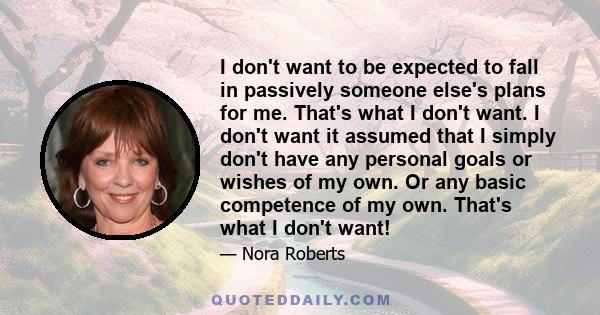 I don't want to be expected to fall in passively someone else's plans for me. That's what I don't want. I don't want it assumed that I simply don't have any personal goals or wishes of my own. Or any basic competence of my own. That's what I don't want!

— Nora Roberts

QUOTEDDAILY.COM